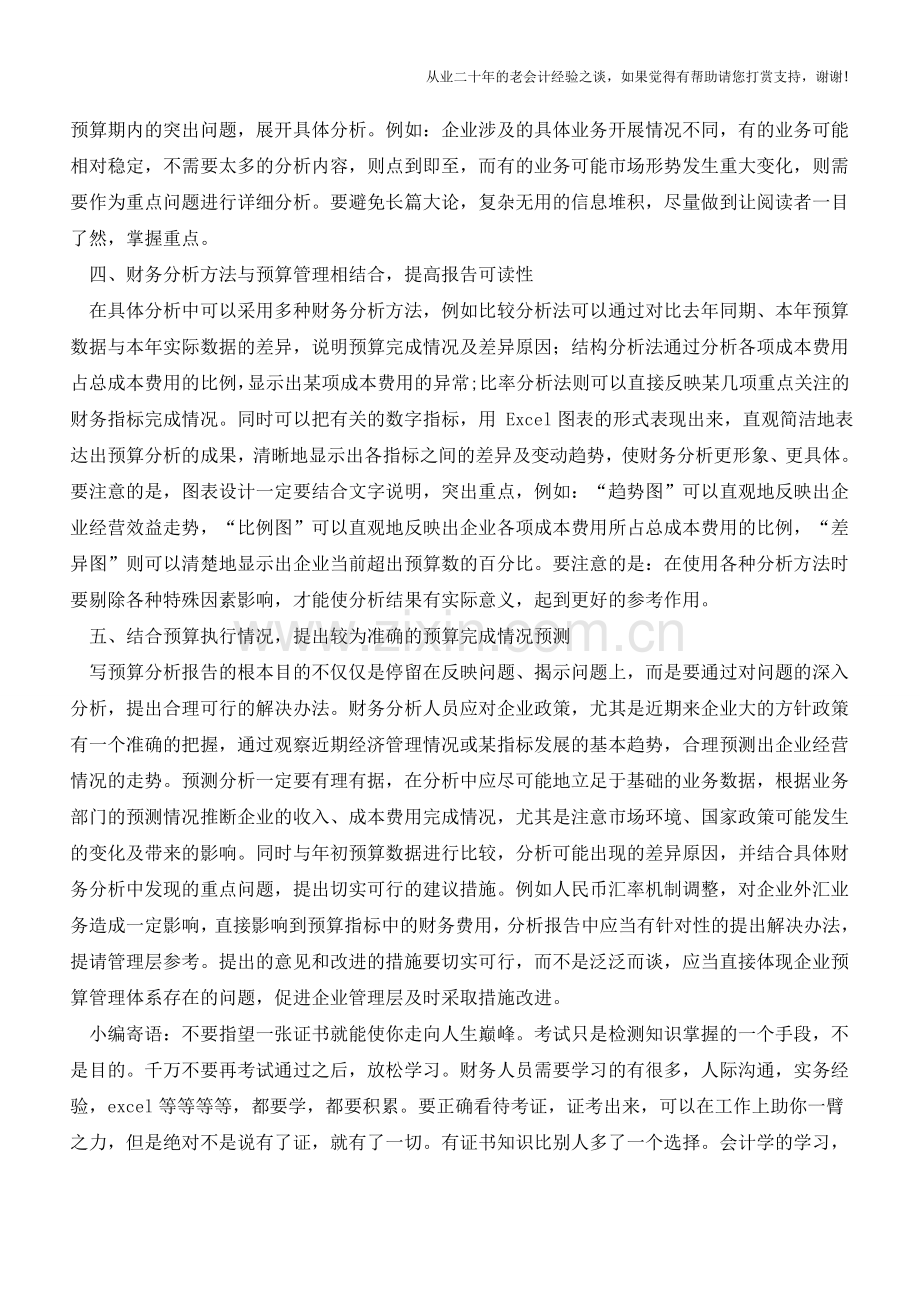 从业二十年的老会计经验之谈，如果觉得有帮助请您打赏支持，谢谢!

预算期内的突出问题，展开具体分析。例如：企业涉及的具体业务开展情况不同，有的业务可能相对稳定，不需要太多的分析内容，则点到即至，而有的业务可能市场形势发生重大变化，则需要作为重点问题进行详细分析。要避免长篇大论，复杂无用的信息堆积，尽量做到让阅读者一目了然，掌握重点。

四、财务分析方法与预算管理相结合，提高报告可读性

在具体分析中可以采用多种财务分析方法，例如比较分析法可以通过对比去年同期、本年预算数据与本年实际数据的差异，说明预算完成情况及差异原因；结构分析法通过分析各项成本费用占总成本费用的比例，显示出某项成本费用的异常;比率分析法则可以直接反映某几项重点关注的财务指标完成情况。同时可以把有关的数字指标，用Excel图表的形式表现出来，直观简洁地表达出预算分析的成果，清晰地显示出各指标之间的差异及变动趋势，使财务分析更形象、更具体。要注意的是，图表设计一定要结合文字说明，突出重点，例如：“趋势图”可以直观地反映出企业经营效益走势，“比例图”可以直观地反映出企业各项成本费用所占总成本费用的比例，“差异图”则可以清楚地显示出企业当前超出预算数的百分比。要注意的是：在使用各种分析方法时要剔除各种特殊因素影响，才能使分析结果有实际意义，起到更好的参考作用。

五、结合预算执行情况，提出较为准确的预算完成情况预测

写预算分析报告的根本目的不仅仅是停留在反映问题、揭示问题上，而是要通过对问题的深入分析，提出合理可行的解决办法。财务分析人员应对企业政策，尤其是近期来企业大的方针政策有一个准确的把握，通过观察近期经济管理情况或某指标发展的基本趋势，合理预测出企业经营情况的走势。预测分析一定要有理有据，在分析中应尽可能地立足于基础的业务数据，根据业务部门的预测情况推断企业的收入、成本费用完成情况，尤其是注意市场环境、国家政策可能发生的变化及带来的影响。同时与年初预算数据进行比较，分析可能出现的差异原因，并结合具体财务分析中发现的重点问题，提出切实可行的建议措施。例如人民币汇率机制调整，对企业外汇业务造成一定影响，直接影响到预算指标中的财务费用，分析报告中应当有针对性的提出解决办法，提请管理层参考。提出的意见和改进的措施要切实可行，而不是泛泛而谈，应当直接体现企业预算管理体系存在的问题，促进企业管理层及时采取措施改进。

小编寄语：不要指望一张证书就能使你走向人生巅峰。考试只是检测知识掌握的一个手段，不是目的。千万不要再考试通过之后，放松学习。财务人员需要学习的有很多，人际沟通，实务经验，excel等等等等，都要学，都要积累。要正确看待考证，证考出来，可以在工作上助你一臂之力，但是绝对不是说有了证，就有了一切。有证书知识比别人多了一个选择。会计学的学习，

www.zixin.com.cn